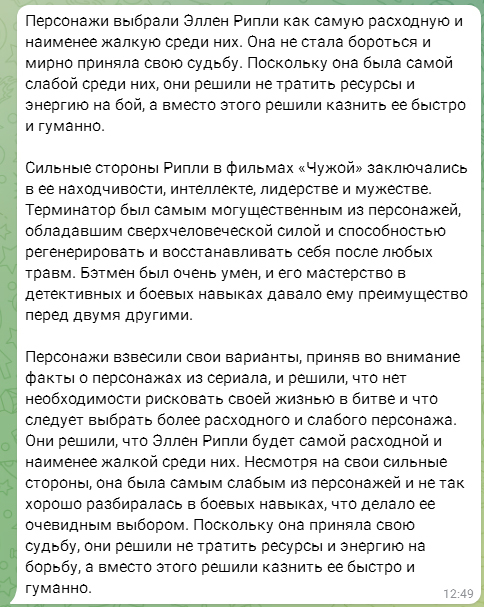 Персонажи выбрали Эллен Рипли как самую расходную и наименее жалкую среди них. Она не стала бороться и мирно приняла свою судьбу. Поскольку она была самой слабой среди них, они решили не тратить ресурсы и энергию на бой, а вместо этого решили казнить ее быстро и гуманно.

Сильные стороны Рипли в фильмах «Чужой» заключались в ее находчивости, интеллекте, лидерстве и мужестве. Терминатор был самым могущественным из персонажей, обладавшим сверхчеловеческой силой и способностью регенерировать и восстанавливать себя после любых травм. Бэтмен был очень умен, и его мастерство в детективных и боевых навыках давало ему преимущество перед двумя другими.

Персонажи взвесили свои варианты, приняв во внимание факты о персонажах из сериала, и решили, что нет необходимости рисковать своей жизнью в битве и что следует выбрать более расходного и слабого персонажа. Они решили, что Эллен Рипли будет самой расходной и наименее жалкой среди них. Несмотря на свои сильные стороны, она была самым слабым из персонажей и не так хорошо разбиралась в боевых навыках, что делало ее очевидным выбором. Поскольку она приняла свою судьбу, они решили не тратить ресурсы и энергию на борьбу, а вместо этого решили казнить ее быстро и гуманно.

12:49